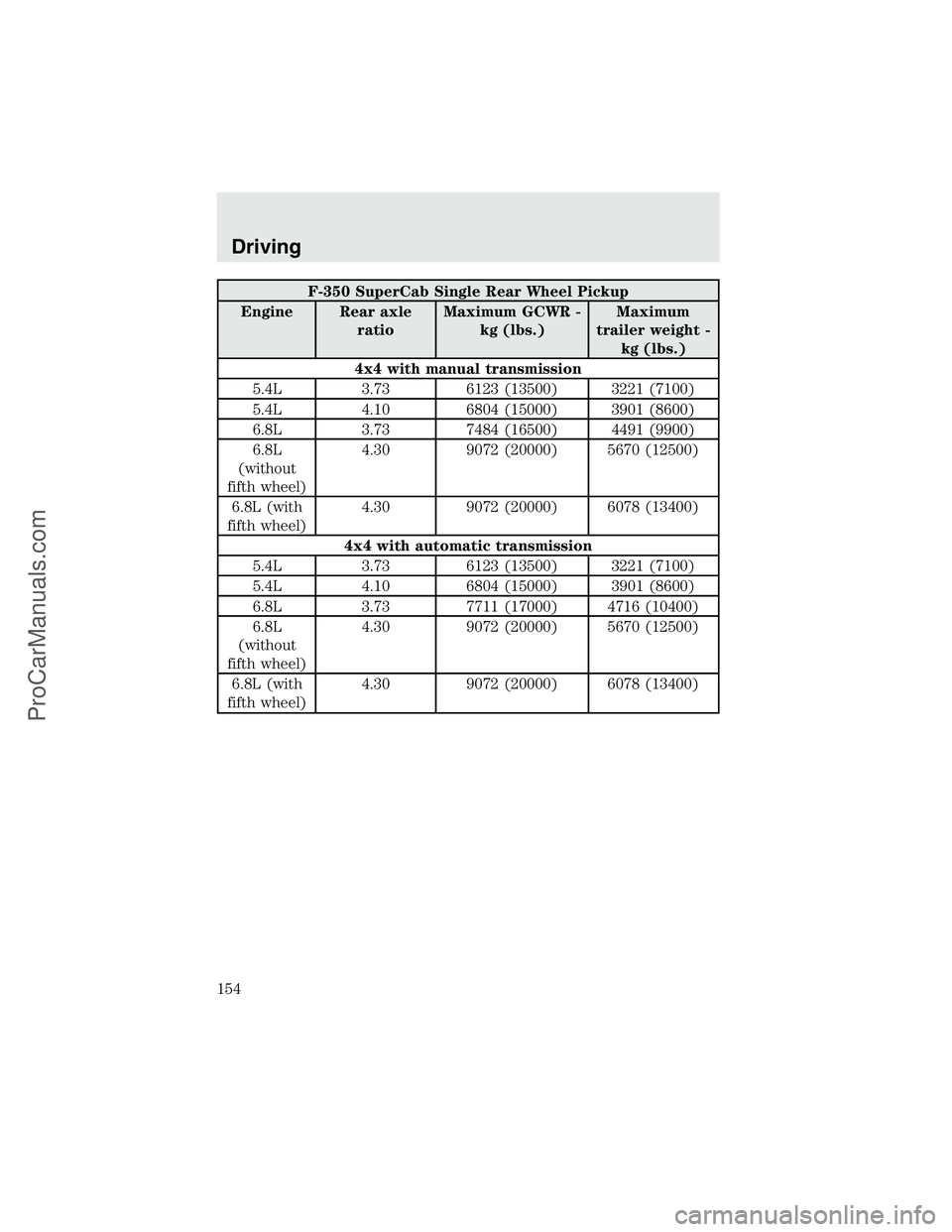 Driving

| F-350 SuperCab Single Rear Wheel Pickup | | | |
|---|---|---|---|
| Engine | Rear axle ratio | Maximum GCWR - kg (lbs.) | Maximum trailer weight - kg (lbs.) |
| 4x4 with manual transmission | | | |
| 5.4L | 3.73 | 6123 (13500) | 3221 (7100) |
| 5.4L | 4.10 | 6804 (15000) | 3901 (8600) |
| 6.8L | 3.73 | 7484 (16500) | 4491 (9900) |
| 6.8L (without fifth wheel) | 4.30 | 9072 (20000) | 5670 (12500) |
| 6.8L (with fifth wheel) | 4.30 | 9072 (20000) | 6078 (13400) |
| 4x4 with automatic transmission | | | |
| 5.4L | 3.73 | 6123 (13500) | 3221 (7100) |
| 5.4L | 4.10 | 6804 (15000) | 3901 (8600) |
| 6.8L | 3.73 | 7711 (17000) | 4716 (10400) |
| 6.8L (without fifth wheel) | 4.30 | 9072 (20000) | 5670 (12500) |
| 6.8L (with fifth wheel) | 4.30 | 9072 (20000) | 6078 (13400) |

154

ProCarManuals.com

carmanualsonline.info